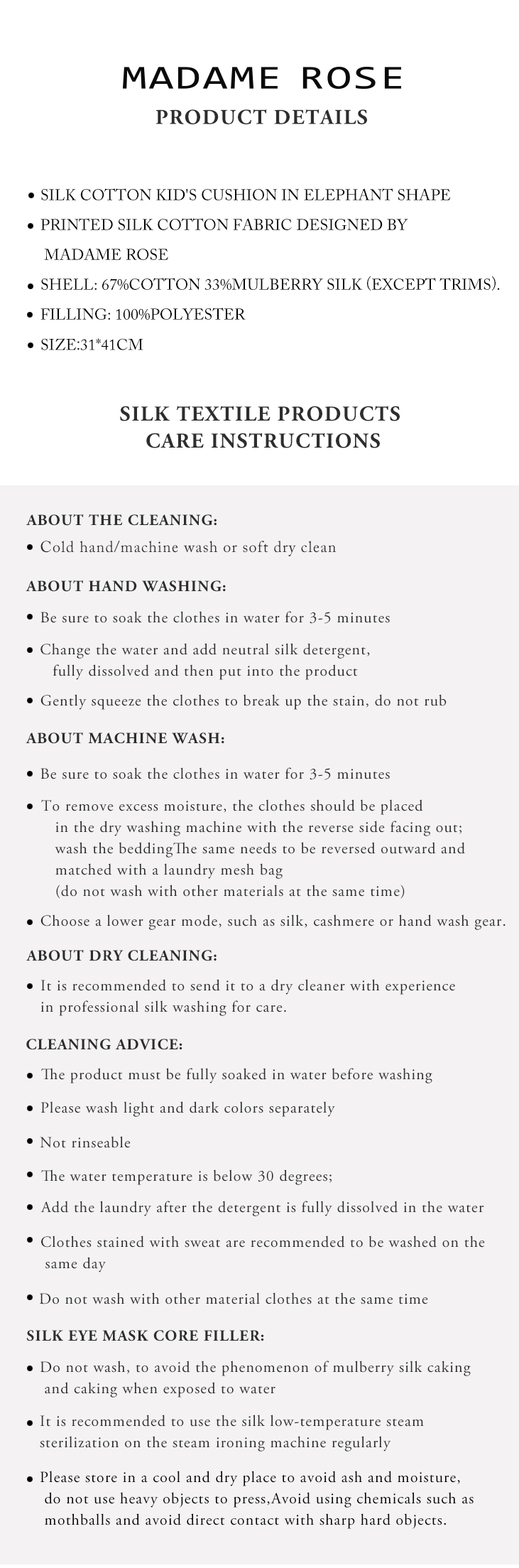 MADAME ROSE
PRODUCT DETAILS

• SILK COTTON KID'S CUSHION IN ELEPHANT SHAPE
• PRINTED SILK COTTON FABRIC DESIGNED BY MADAME ROSE
• SHELL: 67%COTTON 33%MULBERRY SILK (EXCEPT TRIMS).
• FILLING: 100%POLYESTER
• SIZE:31*41CM

SILK TEXTILE PRODUCTS
CARE INSTRUCTIONS

ABOUT THE CLEANING:
• Cold hand/machine wash or soft dry clean

ABOUT HAND WASHING:
• Be sure to soak the clothes in water for 3-5 minutes
• Change the water and add neutral silk detergent, fully dissolved and then put into the product
• Gently squeeze the clothes to break up the stain, do not rub

ABOUT MACHINE WASH:
• Be sure to soak the clothes in water for 3-5 minutes
• To remove excess moisture, the clothes should be placed in the dry washing machine with the reverse side facing out; wash the beddingThe same needs to be reversed outward and matched with a laundry mesh bag (do not wash with other materials at the same time)
• Choose a lower gear mode, such as silk, cashmere or hand wash gear.

ABOUT DRY CLEANING:
• It is recommended to send it to a dry cleaner with experience in professional silk washing for care.

CLEANING ADVICE:
• The product must be fully soaked in water before washing
• Please wash light and dark colors separately
• Not rinseable
• The water temperature is below 30 degrees;
• Add the laundry after the detergent is fully dissolved in the water
• Clothes stained with sweat are recommended to be washed on the same day
• Do not wash with other material clothes at the same time

SILK EYE MASK CORE FILLER:
• Do not wash, to avoid the phenomenon of mulberry silk caking and caking when exposed to water
• It is recommended to use the silk low-temperature steam sterilization on the steam ironing machine regularly
• Please store in a cool and dry place to avoid ash and moisture, do not use heavy objects to press,Avoid using chemicals such as mothballs and avoid direct contact with sharp hard objects.